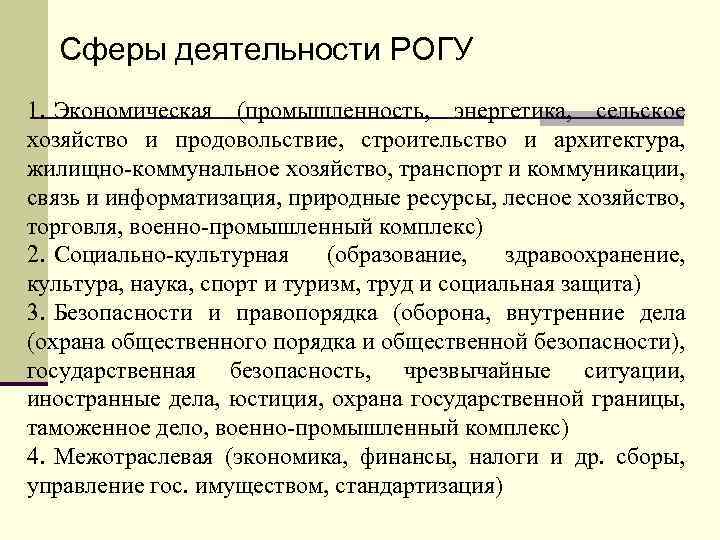 Сферы деятельности РОГУ

1. Экономическая (промышленность, энергетика, сельское хозяйство и продовольствие, строительство и архитектура, жилищно-коммунальное хозяйство, транспорт и коммуникации, связь и информатизация, природные ресурсы, лесное хозяйство, торговля, военно-промышленный комплекс)
2. Социально-культурная (образование, здравоохранение, культура, наука, спорт и туризм, труд и социальная защита)
3. Безопасности и правопорядка (оборона, внутренние дела (охрана общественного порядка и общественной безопасности), государственная безопасность, чрезвычайные ситуации, иностранные дела, юстиция, охрана государственной границы, таможенное дело, военно-промышленный комплекс)
4. Межотраслевая (экономика, финансы, налоги и др. сборы, управление гос. имуществом, стандартизация)